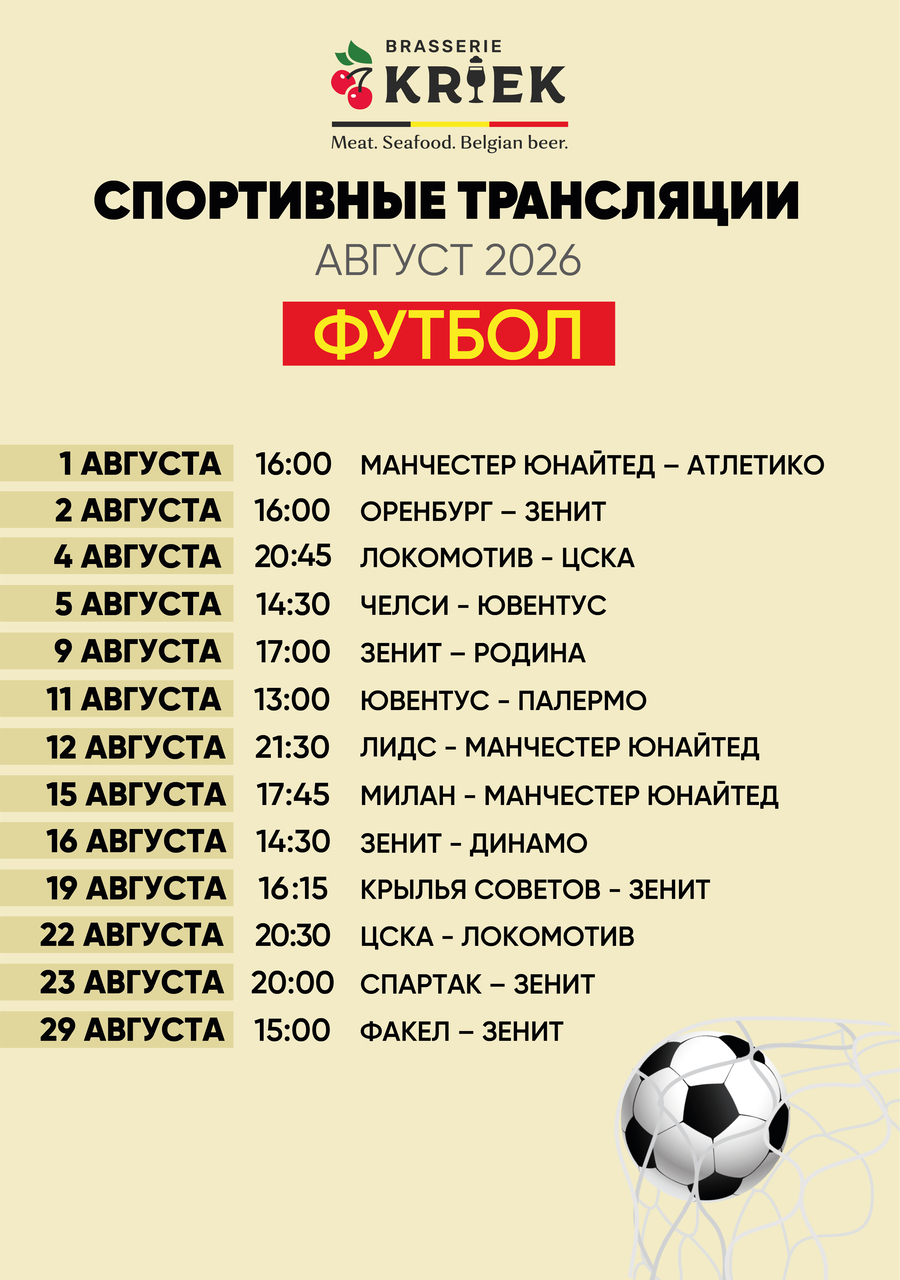 BRASSERIE
KRIEK
Meat. Seafood. Belgian beer.

СПОРТИВНЫЕ ТРАНСЛЯЦИИ
АВГУСТ 2026

ФУТБОЛ

| | | |
|---|---|---|
| 1 АВГУСТА | 16:00 | МАНЧЕСТЕР ЮНАЙТЕД – АТЛЕТИКО |
| 2 АВГУСТА | 16:00 | ОРЕНБУРГ – ЗЕНИТ |
| 4 АВГУСТА | 20:45 | ЛОКОМОТИВ - ЦСКА |
| 5 АВГУСТА | 14:30 | ЧЕЛСИ - ЮВЕНТУС |
| 9 АВГУСТА | 17:00 | ЗЕНИТ – РОДИНА |
| 11 АВГУСТА | 13:00 | ЮВЕНТУС - ПАЛЕРМО |
| 12 АВГУСТА | 21:30 | ЛИДС - МАНЧЕСТЕР ЮНАЙТЕД |
| 15 АВГУСТА | 17:45 | МИЛАН - МАНЧЕСТЕР ЮНАЙТЕД |
| 16 АВГУСТА | 14:30 | ЗЕНИТ - ДИНАМО |
| 19 АВГУСТА | 16:15 | КРЫЛЬЯ СОВЕТОВ - ЗЕНИТ |
| 22 АВГУСТА | 20:30 | ЦСКА - ЛОКОМОТИВ |
| 23 АВГУСТА | 20:00 | СПАРТАК – ЗЕНИТ |
| 29 АВГУСТА | 15:00 | ФАКЕЛ – ЗЕНИТ |